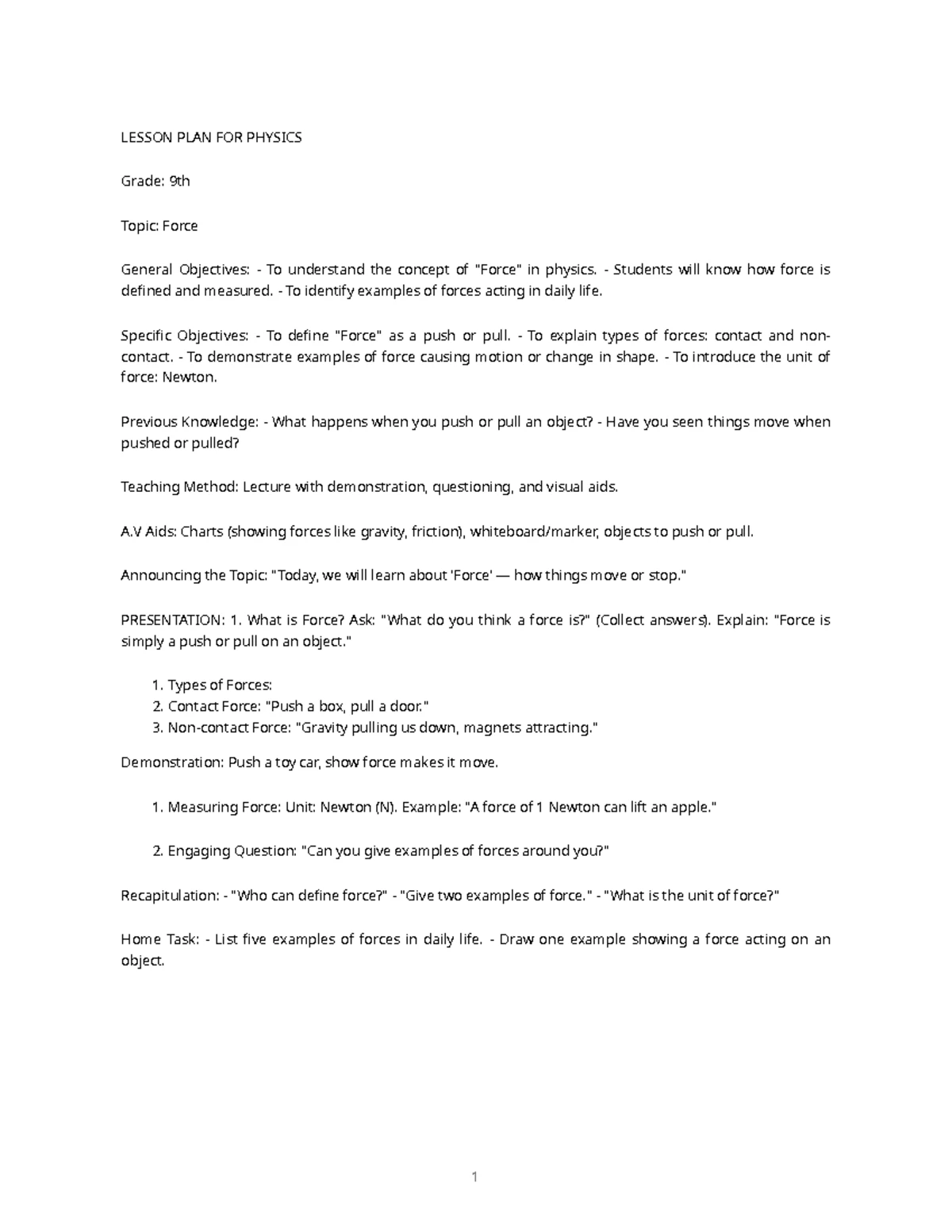 LESSON PLAN FOR PHYSICS

Grade: 9th

Topic: Force

General Objectives: - To understand the concept of "Force" in physics. - Students will know how force is defined and measured. - To identify examples of forces acting in daily life.

Specific Objectives: - To define "Force" as a push or pull. - To explain types of forces: contact and non-contact. - To demonstrate examples of force causing motion or change in shape. - To introduce the unit of force: Newton.

Previous Knowledge: - What happens when you push or pull an object? - Have you seen things move when pushed or pulled?

Teaching Method: Lecture with demonstration, questioning, and visual aids.

A.V Aids: Charts (showing forces like gravity, friction), whiteboard/marker, objects to push or pull.

Announcing the Topic: "Today, we will learn about 'Force' — how things move or stop."

PRESENTATION: 1. What is Force? Ask: "What do you think a force is?" (Collect answers). Explain: "Force is simply a push or pull on an object."

1. Types of Forces:
2. Contact Force: "Push a box, pull a door."
3. Non-contact Force: "Gravity pulling us down, magnets attracting."

Demonstration: Push a toy car, show force makes it move.

1. Measuring Force: Unit: Newton (N). Example: "A force of 1 Newton can lift an apple."

2. Engaging Question: "Can you give examples of forces around you?"

Recapitulation: - "Who can define force?" - "Give two examples of force." - "What is the unit of force?"

Home Task: - List five examples of forces in daily life. - Draw one example showing a force acting on an object.

1